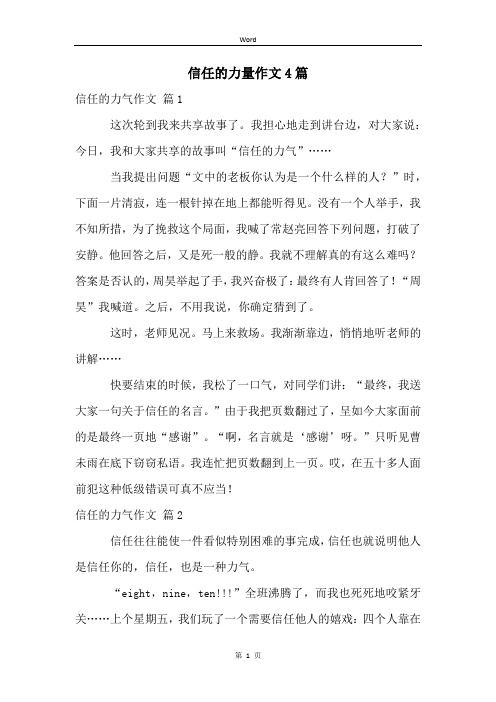 Word

信任的力量作文4篇

信任的力气作文 篇1

这次轮到我来共享故事了。我担心地走到讲台边，对大家说：今日，我和大家共享的故事叫“信任的力气”……

当我提出问题“文中的老板你认为是一个什么样的人？”时，下面一片清寂，连一根针掉在地上都能听得见。没有一个人举手，我不知所措，为了挽救这个局面，我喊了常赵亮回答下列问题，打破了安静。他回答之后，又是死一般的静。我就不理解真的有这么难吗？答案是否认的，周昊举起了手，我兴奋极了：最终有人肯回答了！“周昊”我喊道。之后，不用我说，你确定猜到了。

这时，老师见况。马上来救场。我渐渐靠边，悄悄地听老师的讲解……

快要结束的时候，我松了一口气，对同学们讲：“最终，我送大家一句关于信任的名言。”由于我把页数翻过了，呈如今大家面前的是最终一页地“感谢”。“啊，名言就是‘感谢’呀。”只听见曹未雨在底下窃窃私语。我连忙把页数翻到上一页。哎，在五十多人面前犯这种低级错误可真不应当！

信任的力气作文 篇2

信任往往能使一件看似特别困难的事完成，信任也就说明他人是信任你的，信任，也是一种力气。

“eight，nine，ten!!!”全班沸腾了，而我也死死地咬紧牙关……上个星期五，我们玩了一个需要信任他人的嬉戏：四个人靠在

第 1 页